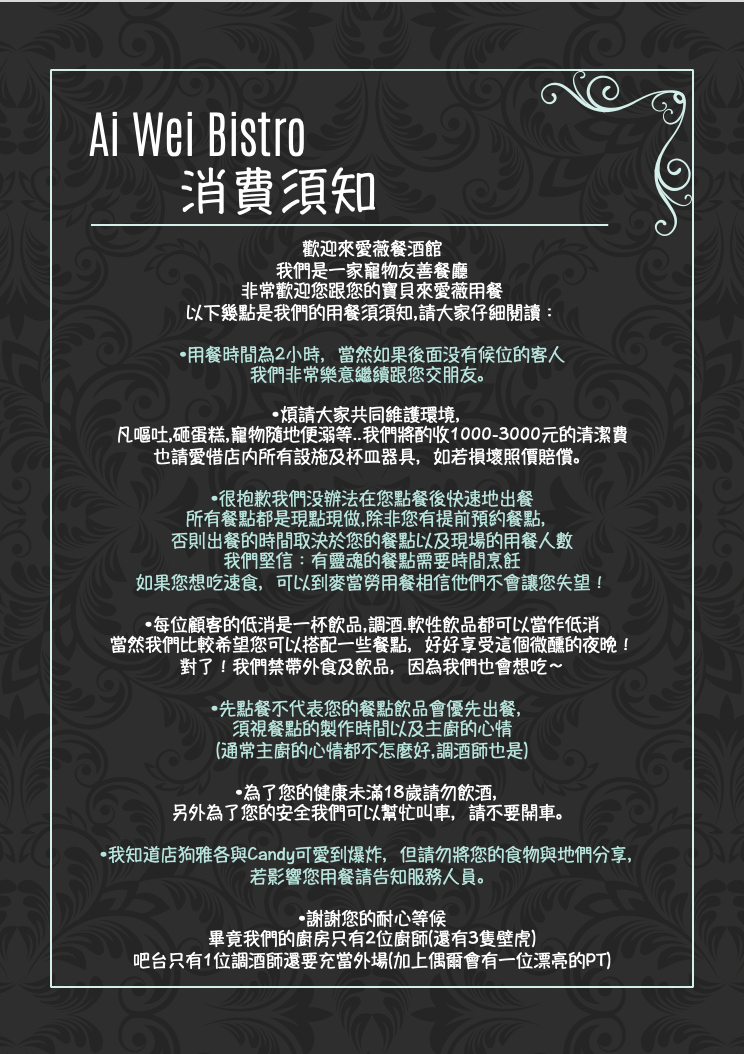 Ai Wei Bistro
消費須知

歡迎來愛薇餐酒館
我們是一家寵物友善餐廳
非常歡迎您跟您的寶貝來愛薇用餐
以下幾點是我們的用餐須須知,請大家仔細閱讀：

•用餐時間為2小時，當然如果後面沒有候位的客人
我們非常樂意繼續跟您交朋友。

•煩請大家共同維護環境,
凡嘔吐,砸蛋糕,寵物隨地便溺等..我們將酌收1000-3000元的清潔費
也請愛惜店內所有設施及杯皿器具，如若損壞照價賠償。

•很抱歉我們沒辦法在您點餐後快速地出餐
所有餐點都是現點現做,除非您有提前預約餐點,
否則出餐的時間取決於您的餐點以及現場的用餐人數
我們堅信：有靈魂的餐點需要時間烹飪
如果您想吃速食，可以到麥當勞用餐相信他們不會讓您失望！

•每位顧客的低消是一杯飲品,調酒.軟性飲品都可以當作低消
當然我們比較希望您可以搭配一些餐點，好好享受這個微醺的夜晚！
對了！我們禁帶外食及飲品，因為我們也會想吃～

•先點餐不代表您的餐點飲品會優先出餐,
須視餐點的製作時間以及主廚的心情
(通常主廚的心情都不怎麼好,調酒師也是)

•為了您的健康未滿18歲請勿飲酒,
另外為了您的安全我們可以幫忙叫車，請不要開車。

•我知道店狗雅各與Candy可愛到爆炸，但請勿將您的食物與牠們分享,
若影響您用餐請告知服務人員。

•謝謝您的耐心等候
畢竟我們的廚房只有2位廚師(還有3隻壁虎)
吧台只有1位調酒師還要充當外場(加上偶爾會有一位漂亮的PT)